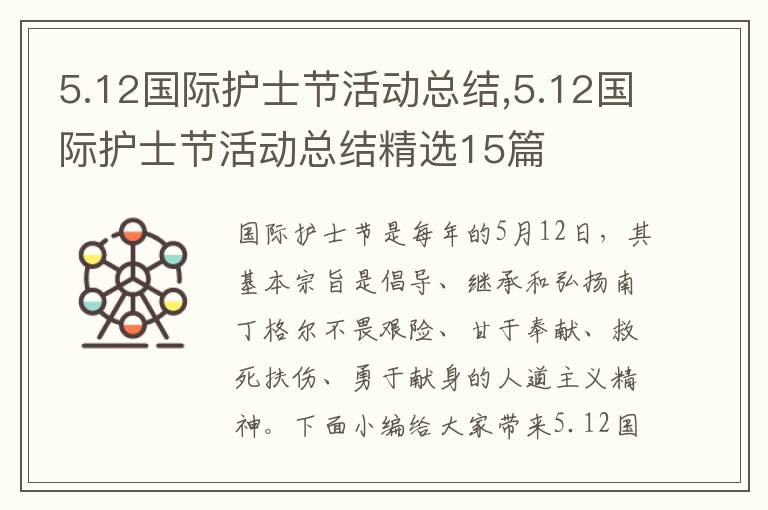 5.12国际护士节活动总结,5.12国际护士节活动总结精选15篇

国际护士节是每年的5月12日，其基本宗旨是倡导、继承和弘扬南丁格尔不畏艰险、甘于奉献、救死扶伤、勇于献身的人道主义精神。下面小编给大家带来5.12国